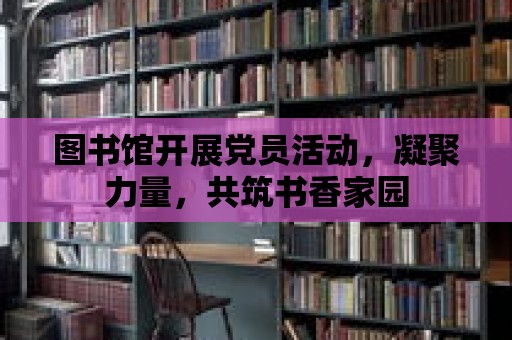 图书馆开展党员活动，凝聚力量，共筑书香家园